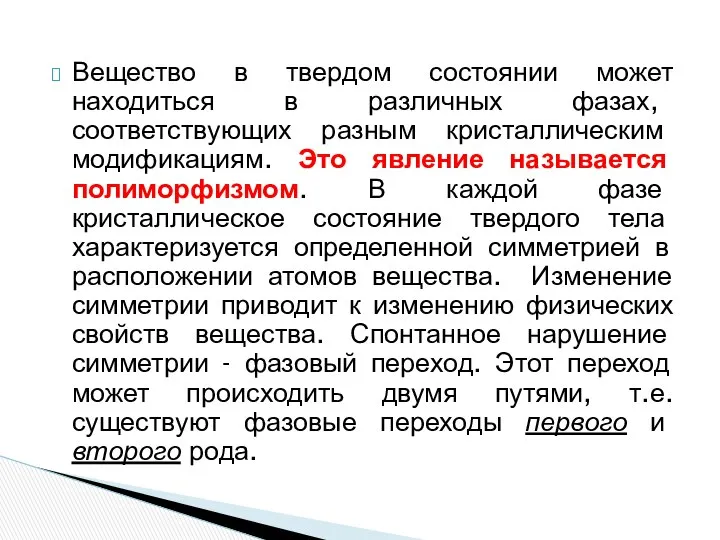 Вещество в твердом состоянии может находиться в различных фазах, соответствующих разным кристаллическим модификациям. Это явление называется полиморфизмом. В каждой фазе кристаллическое состояние твердого тела характеризуется определенной симметрией в расположении атомов вещества. Изменение симметрии приводит к изменению физических свойств вещества. Спонтанное нарушение симметрии - фазовый переход. Этот переход может происходить двумя путями, т.е. существуют фазовые переходы первого и второго рода.